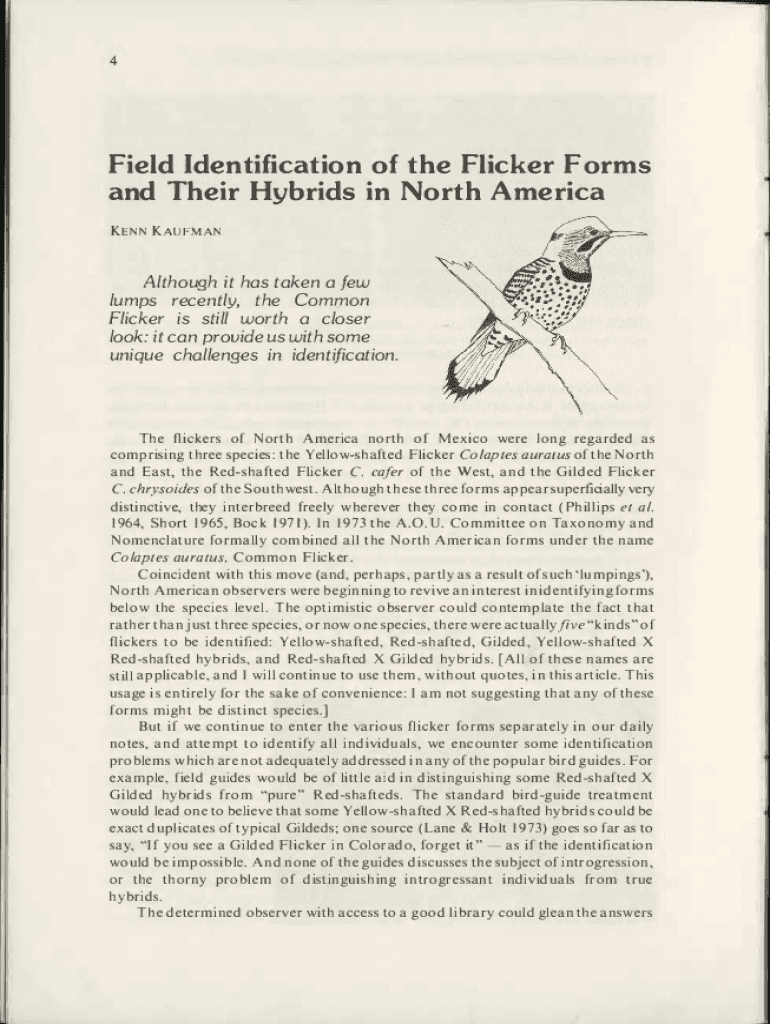 4

Field Identification of the Flicker Forms and Their Hybrids in North America

KENN KAUFMAN

Although it has taken a few lumps recently, the Common Flicker is still worth a closer look: it can provide us with some unique challenges in identification.

The flickers of North America north of Mexico were long regarded as comprising three species: the Yellow-shafted Flicker Colaptes auratus of the North and East, the Red-shafted Flicker C. cafer of the West, and the Gilded Flicker C. chrysoides of the Southwest. Although these three forms appear superficially very distinctive, they interbreed freely wherever they come in contact (Phillips et al. 1964, Short 1965, Bock 1971). In 1973 the A.O.U. Committee on Taxonomy and Nomenclature formally combined all the North American forms under the name Colaptes auratus, Common Flicker.

Coincident with this move (and, perhaps, partly as a result of such 'lumpings'), North American observers were beginning to revive an interest in identifying forms below the species level. The optimistic observer could contemplate the fact that rather than just three species, or now one species, there were actually five "kinds" of flickers to be identified: Yellow-shafted, Red-shafted, Gilded, Yellow-shafted X Red-shafted hybrids, and Red-shafted X Gilded hybrids. [All of these names are still applicable, and I will continue to use them, without quotes, in this article. This usage is entirely for the sake of convenience: I am not suggesting that any of these forms might be distinct species.]

But if we continue to enter the various flicker forms separately in our daily notes, and attempt to identify all individuals, we encounter some identification problems which are not adequately addressed in any of the popular bird guides. For example, field guides would be of little aid in distinguishing some Red-shafted X Gilded hybrids from "pure" Red-shafteds. The standard bird-guide treatment would lead one to believe that some Yellow-shafted X Red-shafted hybrids could be exact duplicates of typical Gildeds; one source (Lane & Holt 1973) goes so far as to say, "If you see a Gilded Flicker in Colorado, forget it" — as if the identification would be impossible. And none of the guides discusses the subject of introgression, or the thorny problem of distinguishing introgressant individuals from true hybrids.

The determined observer with access to a good library could glean the answers